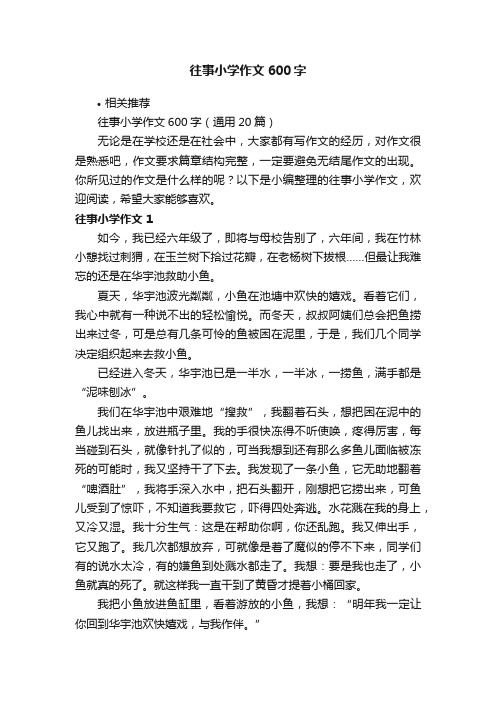 往事小学作文 600 字

• 相关推荐

往事小学作文 600 字（通用 20 篇）

无论是在学校还是在社会中，大家都有写作文的经历，对作文很是熟悉吧，作文要求篇章结构完整，一定要避免无结尾作文的出现。你所见过的作文是什么样的呢？以下是小编整理的往事小学作文，欢迎阅读，希望大家能够喜欢。

往事小学作文 1

如今，我已经六年级了，即将与母校告别了，六年间，我在竹林小憩找过刺猬，在玉兰树下拾过花瓣，在老杨树下拔根……但最让我难忘的还是在华宇池救助小鱼。

夏天，华宇池波光粼粼，小鱼在池塘中欢快的嬉戏。看着它们，我心中就有一种说不出的轻松愉悦。而冬天，叔叔阿姨们总会把鱼捞出来过冬，可是总有几条可怜的鱼被困在泥里，于是，我们几个同学决定组织起来去救小鱼。

已经进入冬天，华宇池已是一半水，一半冰，一捞鱼，满手都是“泥味刨冰”。

我们在华宇池中艰难地“搜救”，我翻着石头，想把困在泥中的鱼儿找出来，放进瓶子里。我的手很快冻得不听使唤，疼得厉害，每当碰到石头，就像针扎了似的，可当我想到还有那么多鱼儿面临被冻死的可能时，我又坚持干了下去。我发现了一条小鱼，它无助地翻着“啤酒肚”，我将手深入水中，把石头翻开，刚想把它捞出来，可鱼儿受到了惊吓，不知道我要救它，吓得四处奔逃。水花溅在我的身上，又冷又湿。我十分生气：这是在帮助你啊，你还乱跑。我又伸出手，它又跑了。我几次都想放弃，可就像是着了魔似的停不下来，同学们有的说水太冷，有的嫌鱼到处溅水都走了。我想：要是我也走了，小鱼就真的死了。就这样我一直干到了黄昏才提着小桶回家。

我把小鱼放进鱼缸里，看着游放的小鱼，我想：“明年我一定让你回到华宇池欢快嬉戏，与我作伴。”